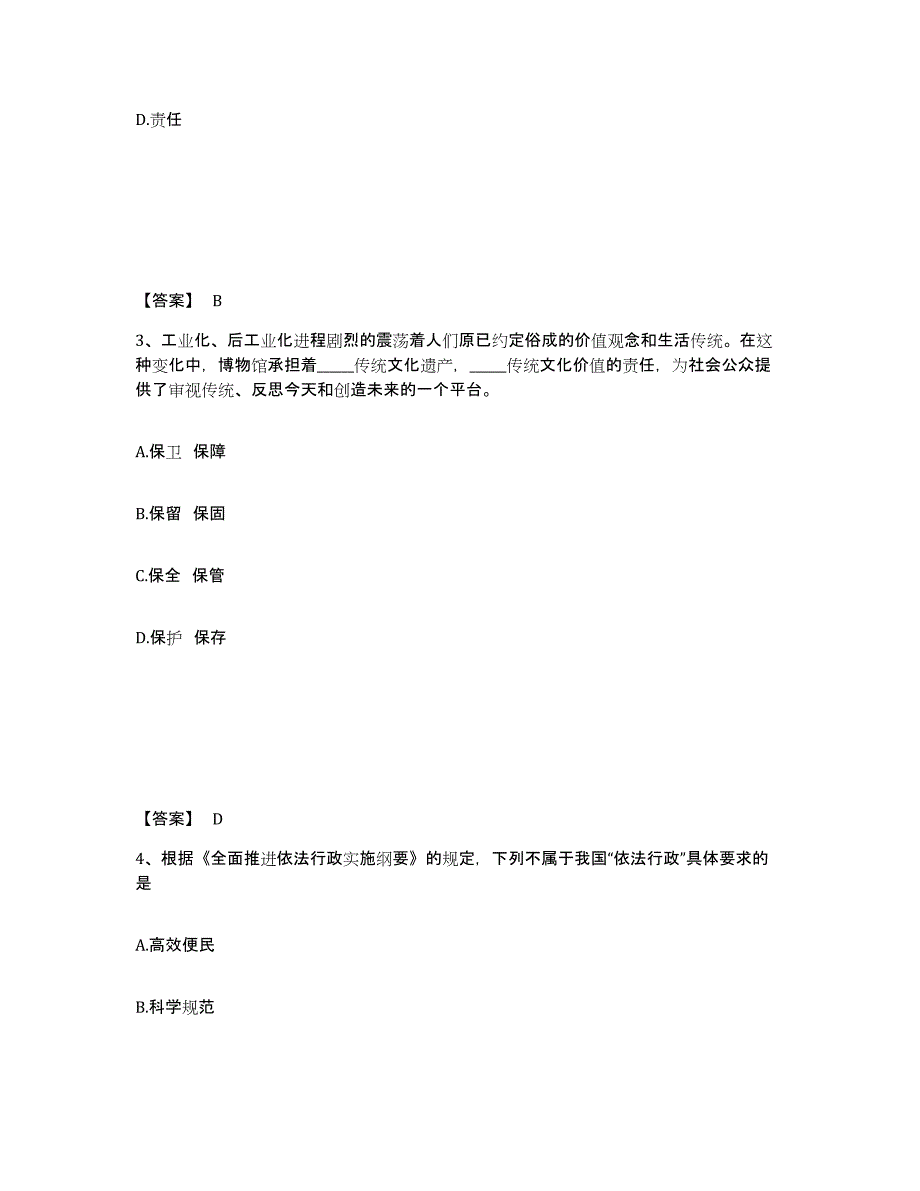 D.责任

【答案】 B

3、工业化、后工业化进程剧烈的震荡着人们原已约定俗成的价值观念和生活传统。在这种变化中，博物馆承担着_____传统文化遗产，_____传统文化价值的责任，为社会公众提供了审视传统、反思今天和创造未来的一个平台。

A.保卫 保障

B.保留 保固

C.保全 保管

D.保护 保存

【答案】 D

4、根据《全面推进依法行政实施纲要》的规定，下列不属于我国“依法行政”具体要求的是

A.高效便民

B.科学规范